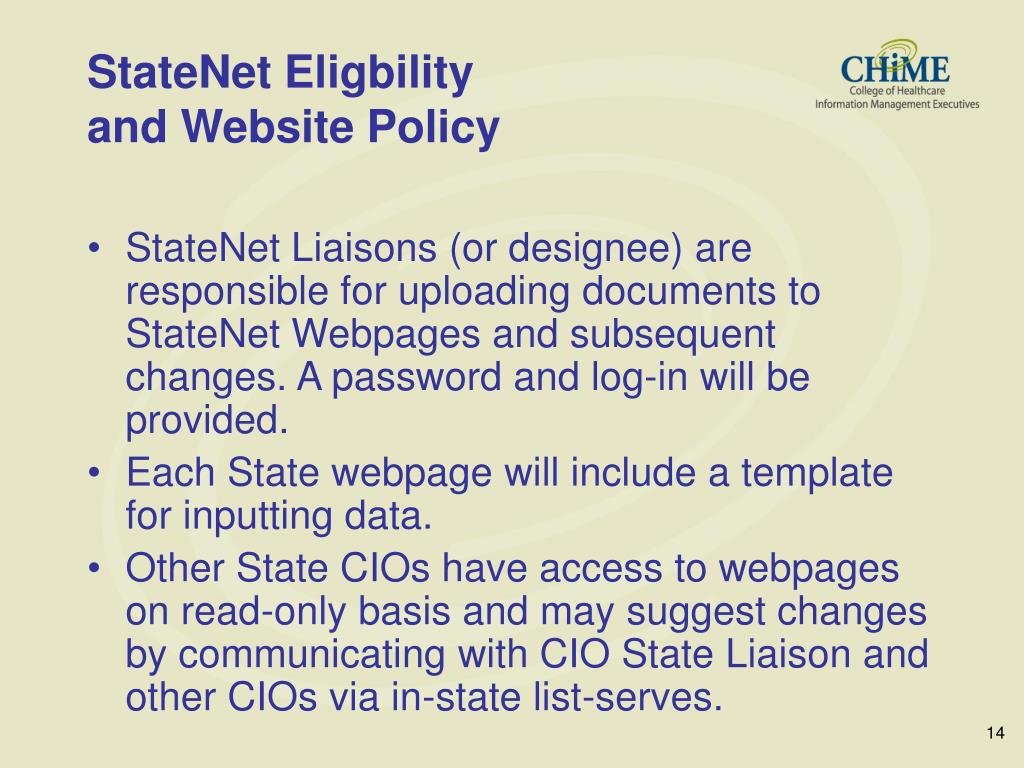 StateNet Eligbility and Website Policy

CHiME
College of Healthcare
Information Management Executives

• StateNet Liaisons (or designee) are responsible for uploading documents to StateNet Webpages and subsequent changes. A password and log-in will be provided.
• Each State webpage will include a template for inputting data.
• Other State CIOs have access to webpages on read-only basis and may suggest changes by communicating with CIO State Liaison and other CIOs via in-state list-serves.

14